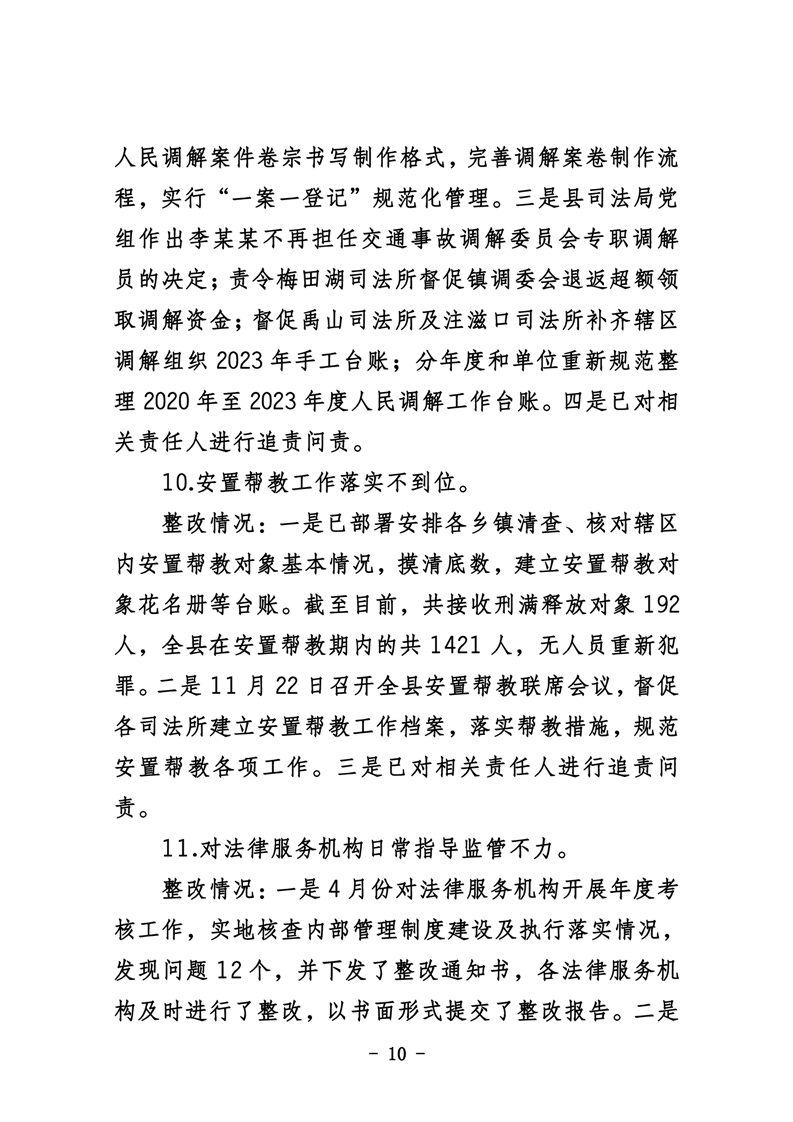 人民调解案件卷宗书写制作格式，完善调解案卷制作流程，实行“一案一登记”规范化管理。三是县司法局党组作出李某某不再担任交通事故调解委员会专职调解员的决定；责令梅田湖司法所督促镇调委会退返超额领取调解资金；督促禹山司法所及注滋口司法所补齐辖区调解组织 2023 年手工台账；分年度和单位重新规范整理 2020 年至 2023 年度人民调解工作台账。四是已对相关责任人进行追责问责。

10.安置帮教工作落实不到位。

整改情况：一是已部署安排各乡镇清查、核对辖区内安置帮教对象基本情况，摸清底数，建立安置帮教对象花名册等台账。截至目前，共接收刑满释放对象 192 人，全县在安置帮教期内的共 1421 人，无人员重新犯罪。二是 11 月 22 日召开全县安置帮教联席会议，督促各司法所建立安置帮教工作档案，落实帮教措施，规范安置帮教各项工作。三是已对相关责任人进行追责问责。

11.对法律服务机构日常指导监管不力。

整改情况：一是 4 月份对法律服务机构开展年度考核工作，实地核查内部管理制度建设及执行落实情况，发现问题 12 个，并下发了整改通知书，各法律服务机构及时进行了整改，以书面形式提交了整改报告。二是

－ 10 －